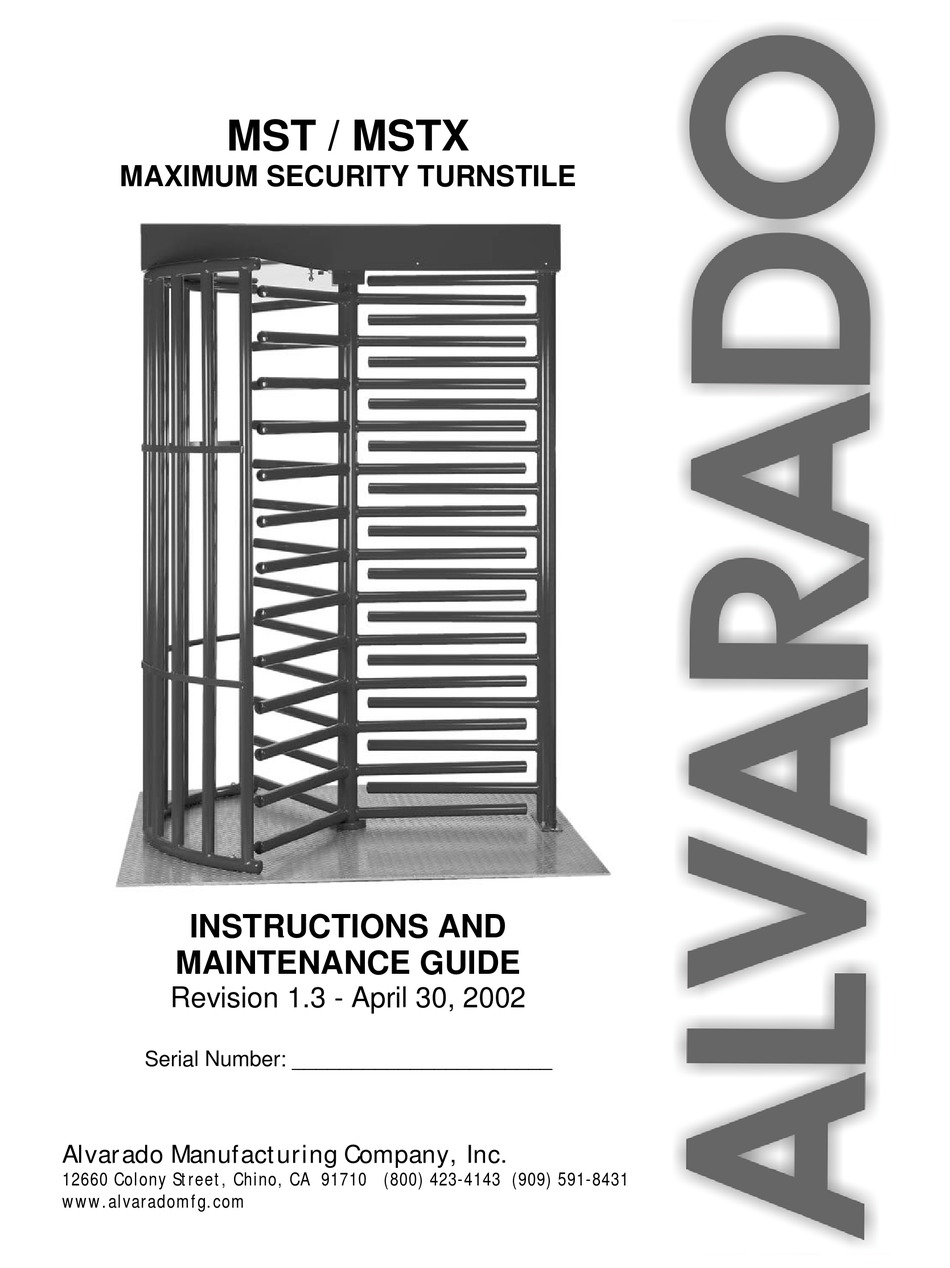 MST / MSTX
MAXIMUM SECURITY TURNSTILE

INSTRUCTIONS AND
MAINTENANCE GUIDE
Revision 1.3 - April 30, 2002

Serial Number: ______________________

Alvarado Manufacturing Company, Inc.
12660 Colony Street, Chino, CA 91710 (800) 423-4143 (909) 591-8431
www.alvaradomfg.com

ALVARADO